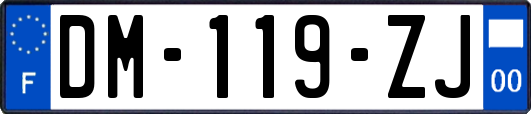 F

DM-119-ZJ

00